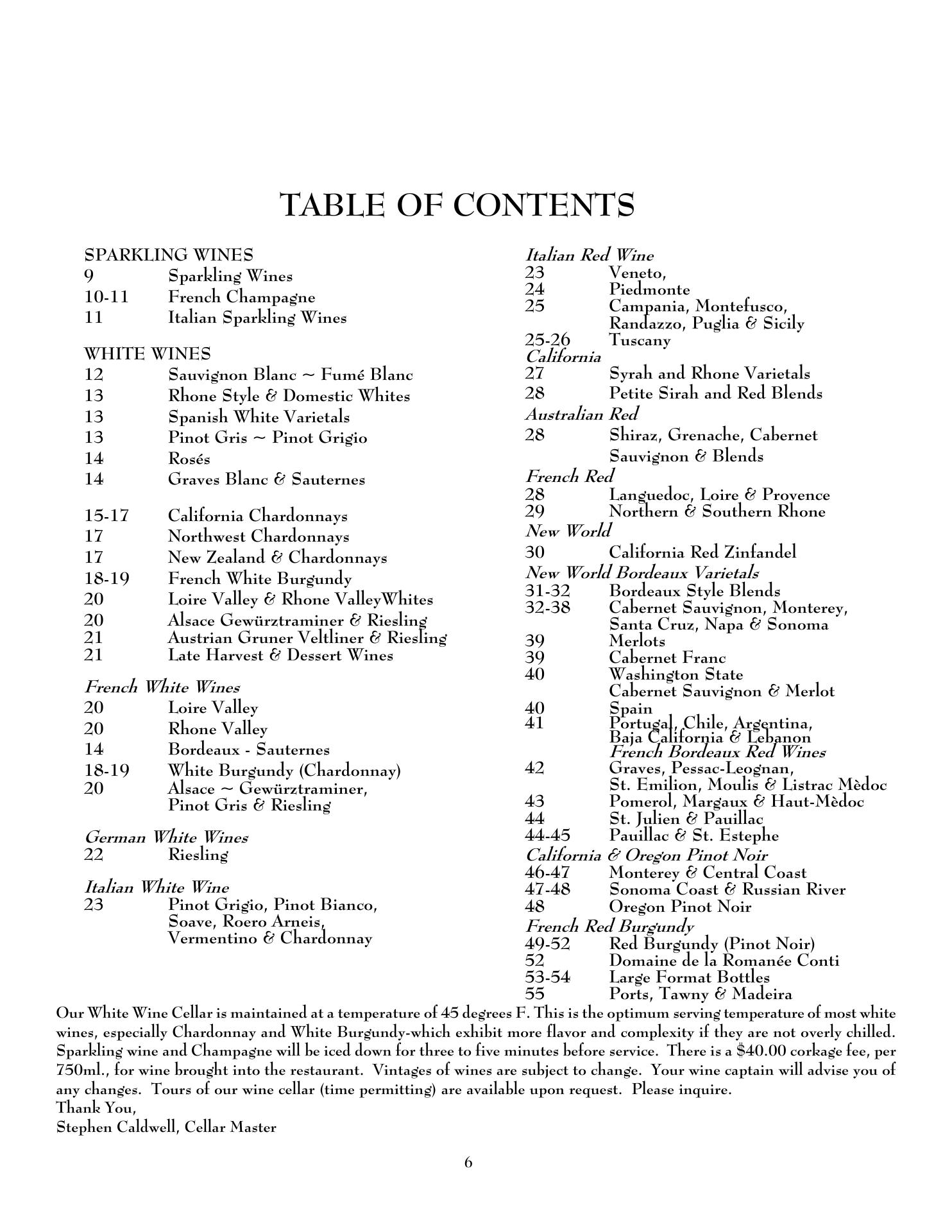 TABLE OF CONTENTS

SPARKLING WINES
9 Sparkling Wines
10-11 French Champagne
11 Italian Sparkling Wines

WHITE WINES
12 Sauvignon Blanc ~ Fumé Blanc
13 Rhone Style & Domestic Whites
13 Spanish White Varietals
13 Pinot Gris ~ Pinot Grigio
14 Rosés
14 Graves Blanc & Sauternes

15-17 California Chardonnays
17 Northwest Chardonnays
17 New Zealand & Chardonnays
18-19 French White Burgundy
20 Loire Valley & Rhone ValleyWhites
20 Alsace Gewürztraminer & Riesling
21 Austrian Gruner Veltliner & Riesling
21 Late Harvest & Dessert Wines

French White Wines
20 Loire Valley
20 Rhone Valley
14 Bordeaux - Sauternes
18-19 White Burgundy (Chardonnay)
20 Alsace ~ Gewürztraminer, Pinot Gris & Riesling

German White Wines
22 Riesling

Italian White Wine
23 Pinot Grigio, Pinot Bianco, Soave, Roero Arneis, Vermentino & Chardonnay

Italian Red Wine
23 Veneto,
24 Piedmonte
25 Campania, Montefusco, Randazzo, Puglia & Sicily
25-26 Tuscany
California
27 Syrah and Rhone Varietals
28 Petite Sirah and Red Blends
Australian Red
28 Shiraz, Grenache, Cabernet Sauvignon & Blends
French Red
28 Languedoc, Loire & Provence
29 Northern & Southern Rhone
New World
30 California Red Zinfandel
New World Bordeaux Varietals
31-32 Bordeaux Style Blends
32-38 Cabernet Sauvignon, Monterey, Santa Cruz, Napa & Sonoma
39 Merlots
39 Cabernet Franc
40 Washington State Cabernet Sauvignon & Merlot
40 Spain
41 Portugal, Chile, Argentina, Baja California & Lebanon
French Bordeaux Red Wines
42 Graves, Pessac-Leognan, St. Emilion, Moulis & Listrac Mèdoc
43 Pomerol, Margaux & Haut-Mèdoc
44 St. Julien & Pauillac
44-45 Pauillac & St. Estephe
California & Oregon Pinot Noir
46-47 Monterey & Central Coast
47-48 Sonoma Coast & Russian River
48 Oregon Pinot Noir
French Red Burgundy
49-52 Red Burgundy (Pinot Noir)
52 Domaine de la Romanée Conti
53-54 Large Format Bottles
55 Ports, Tawny & Madeira

Our White Wine Cellar is maintained at a temperature of 45 degrees F. This is the optimum serving temperature of most white wines, especially Chardonnay and White Burgundy-which exhibit more flavor and complexity if they are not overly chilled. Sparkling wine and Champagne will be iced down for three to five minutes before service. There is a $40.00 corkage fee, per 750ml., for wine brought into the restaurant. Vintages of wines are subject to change. Your wine captain will advise you of any changes. Tours of our wine cellar (time permitting) are available upon request. Please inquire.
Thank You,
Stephen Caldwell, Cellar Master

6